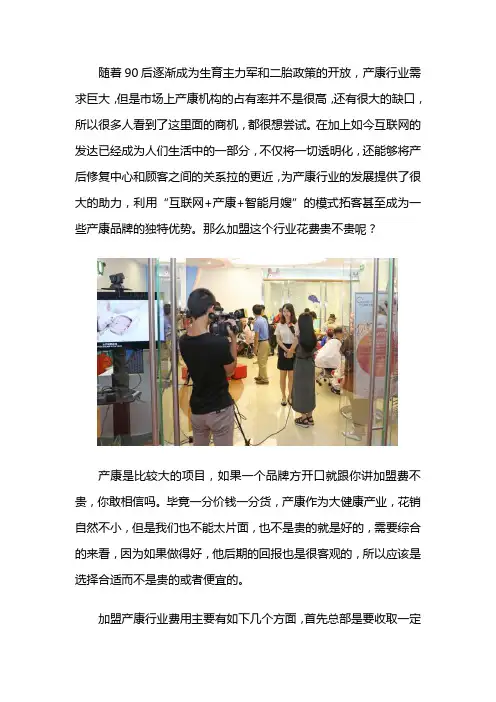 随着 90 后逐渐成为生育主力军和二胎政策的开放，产康行业需求巨大，但是市场上产康机构的占有率并不是很高，还有很大的缺口，所以很多人看到了这里面的商机，都很想尝试。在加上如今互联网的发达已经成为人们生活中的一部分，不仅将一切透明化，还能够将产后修复中心和顾客之间的关系拉的更近，为产康行业的发展提供了很大的助力，利用“互联网+产康+智能月嫂”的模式拓客甚至成为一些产康品牌的独特优势。那么加盟这个行业花费贵不贵呢？

产康是比较大的项目，如果一个品牌方开口就跟你讲加盟费不贵，你敢相信吗。毕竟一分价钱一分货，产康作为大健康产业，花销自然不小，但是我们也不能太片面，也不是贵的就是好的，需要综合的来看，因为如果做得好，他后期的回报也是很客观的，所以应该是选择合适而不是贵的或者便宜的。

加盟产康行业费用主要有如下几个方面，首先总部是要收取一定